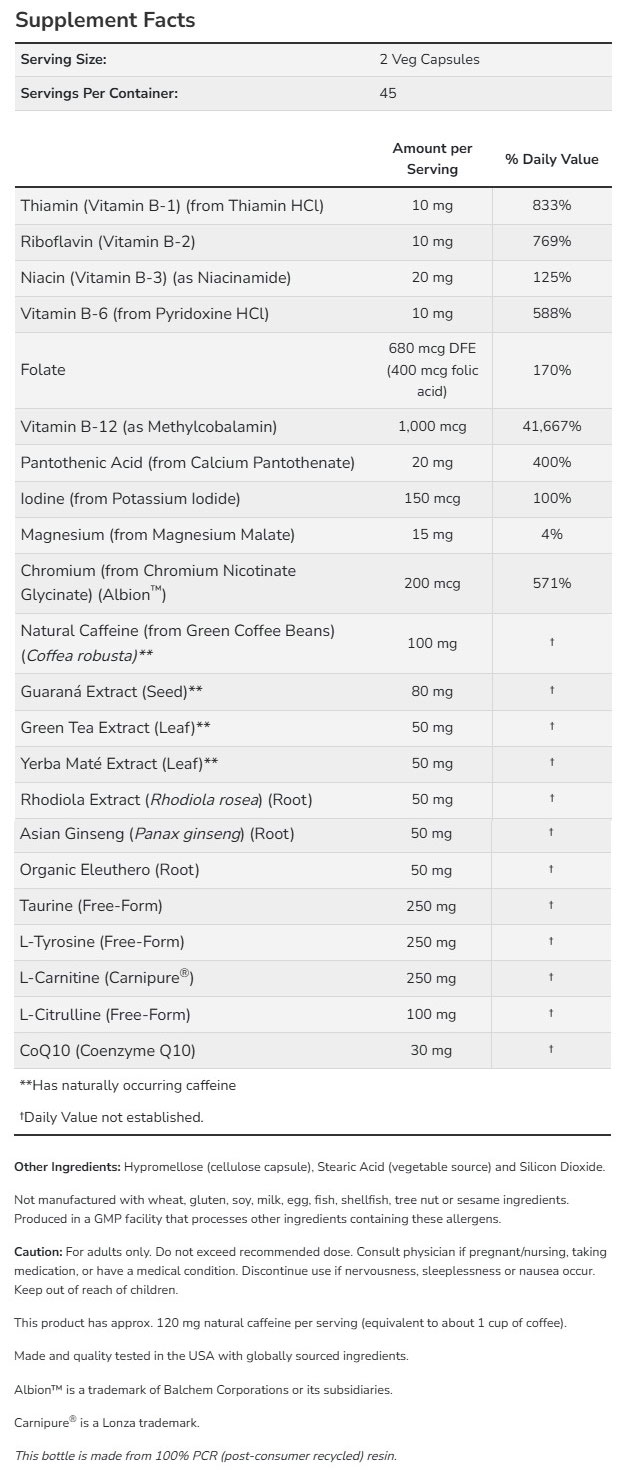 Supplement Facts

| Serving Size: | 2 Veg Capsules |
|---|---|
| Servings Per Container: | 45 |

| | Amount per Serving | % Daily Value |
|---|---|---|
| Thiamin (Vitamin B-1) (from Thiamin HCl) | 10 mg | 833% |
| Riboflavin (Vitamin B-2) | 10 mg | 769% |
| Niacin (Vitamin B-3) (as Niacinamide) | 20 mg | 125% |
| Vitamin B-6 (from Pyridoxine HCl) | 10 mg | 588% |
| Folate | 680 mcg DFE (400 mcg folic acid) | 170% |
| Vitamin B-12 (as Methylcobalamin) | 1,000 mcg | 41,667% |
| Pantothenic Acid (from Calcium Pantothenate) | 20 mg | 400% |
| Iodine (from Potassium Iodide) | 150 mcg | 100% |
| Magnesium (from Magnesium Malate) | 15 mg | 4% |
| Chromium (from Chromium Nicotinate Glycinate) (Albion™) | 200 mcg | 571% |
| Natural Caffeine (from Green Coffee Beans) (Coffea robusta)** | 100 mg | † |
| Guaraná Extract (Seed)** | 80 mg | † |
| Green Tea Extract (Leaf)** | 50 mg | † |
| Yerba Maté Extract (Leaf)** | 50 mg | † |
| Rhodiola Extract (Rhodiola rosea) (Root) | 50 mg | † |
| Asian Ginseng (Panax ginseng) (Root) | 50 mg | † |
| Organic Eleuthero (Root) | 50 mg | † |
| Taurine (Free-Form) | 250 mg | † |
| L-Tyrosine (Free-Form) | 250 mg | † |
| L-Carnitine (Carnipure®) | 250 mg | † |
| L-Citrulline (Free-Form) | 100 mg | † |
| CoQ10 (Coenzyme Q10) | 30 mg | † |

**Has naturally occurring caffeine

†Daily Value not established.

Other Ingredients: Hypromellose (cellulose capsule), Stearic Acid (vegetable source) and Silicon Dioxide.

Not manufactured with wheat, gluten, soy, milk, egg, fish, shellfish, tree nut or sesame ingredients. Produced in a GMP facility that processes other ingredients containing these allergens.

Caution: For adults only. Do not exceed recommended dose. Consult physician if pregnant/nursing, taking medication, or have a medical condition. Discontinue use if nervousness, sleeplessness or nausea occur. Keep out of reach of children.

This product has approx. 120 mg natural caffeine per serving (equivalent to about 1 cup of coffee).

Made and quality tested in the USA with globally sourced ingredients.

Albion™ is a trademark of Balchem Corporations or its subsidiaries.

Carnipure® is a Lonza trademark.

This bottle is made from 100% PCR (post-consumer recycled) resin.